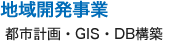 地域開発事業

都市計画・GIS・DB構築